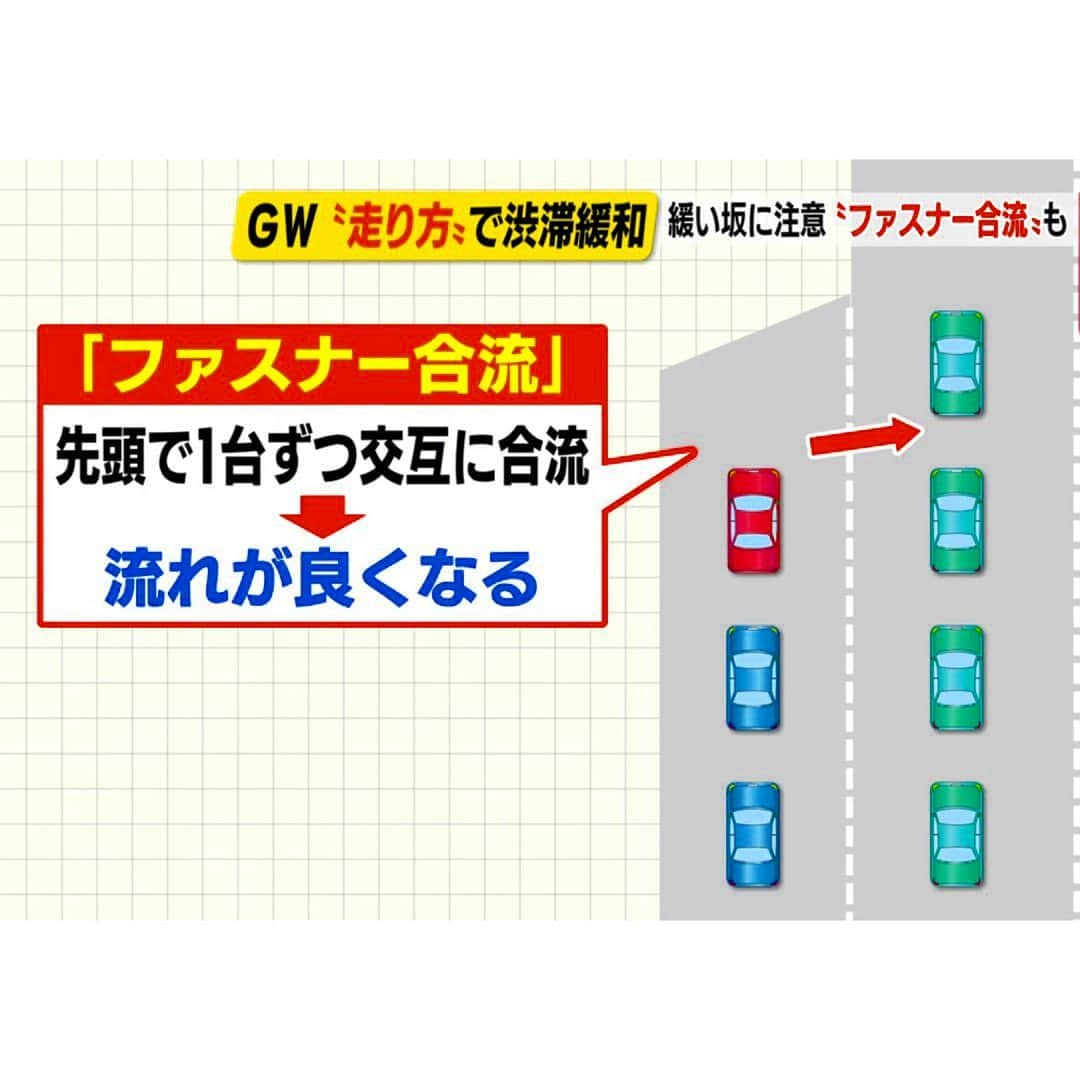 GW〝走り方〟で渋滞緩和 緩い坂に注意〝ファスナー合流〟も

「ファスナー合流」

先頭で1台ずつ交互に合流

流れが良くなる